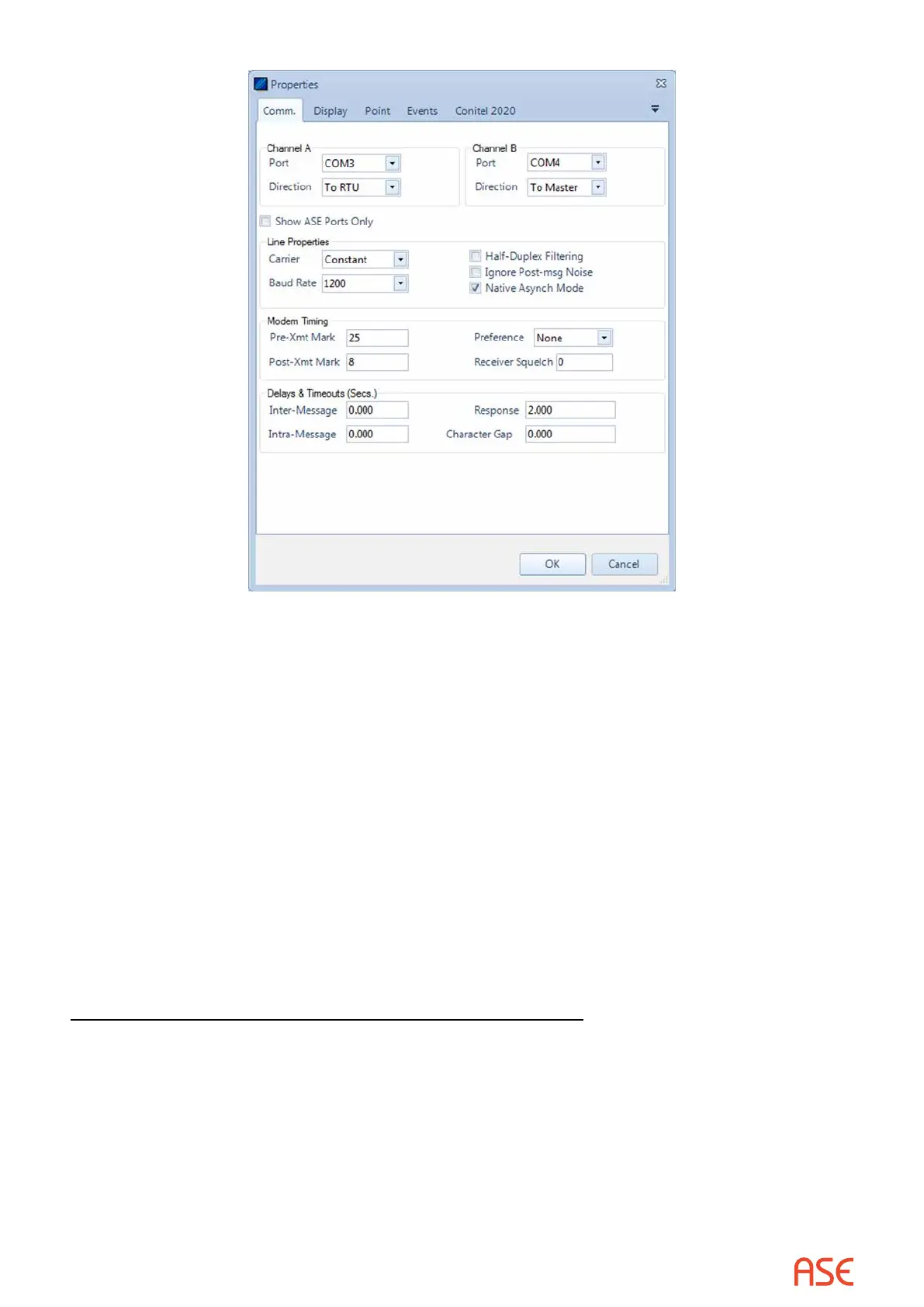 Properties

Comm. Display Point Events Conitel 2020

Channel A
Port COM3
Direction To RTU

Channel B
Port COM4
Direction To Master

☐ Show ASE Ports Only

Line Properties
Carrier Constant
Baud Rate 1200

☐ Half-Duplex Filtering
☐ Ignore Post-msg Noise
☑ Native Asynch Mode

Modem Timing
Pre-Xmt Mark 25
Post-Xmt Mark 8
Preference None
Receiver Squelch 0

Delays & Timeouts (Secs.)
Inter-Message 0.000
Intra-Message 0.000
Response 2.000
Character Gap 0.000

OK Cancel

ASE